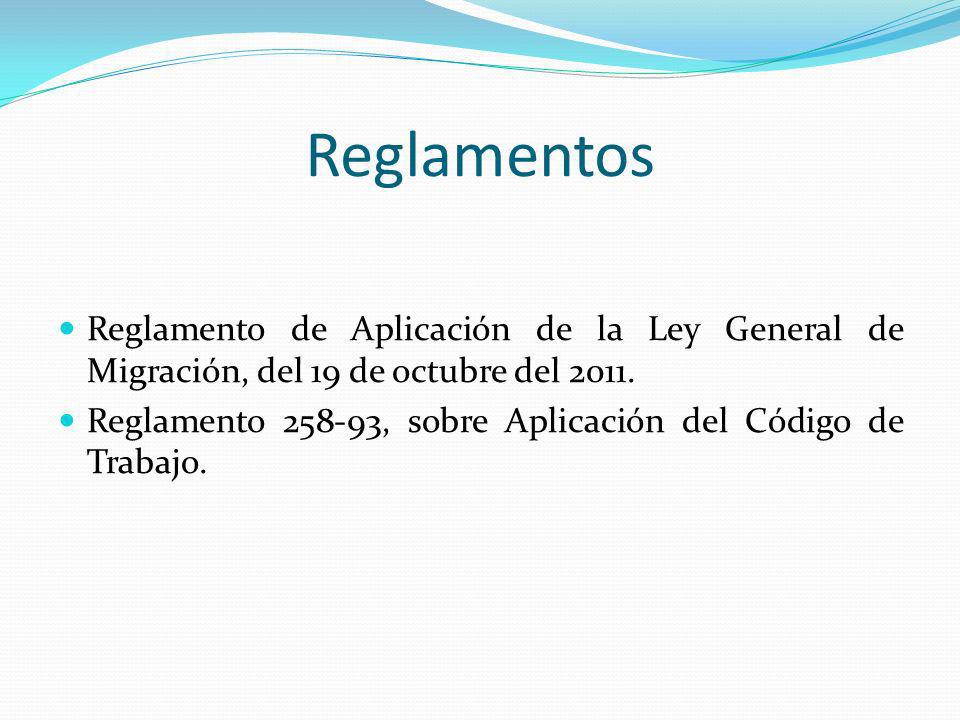 Reglamentos

- Reglamento de Aplicación de la Ley General de Migración, del 19 de octubre del 2011.
- Reglamento 258-93, sobre Aplicación del Código de Trabajo.